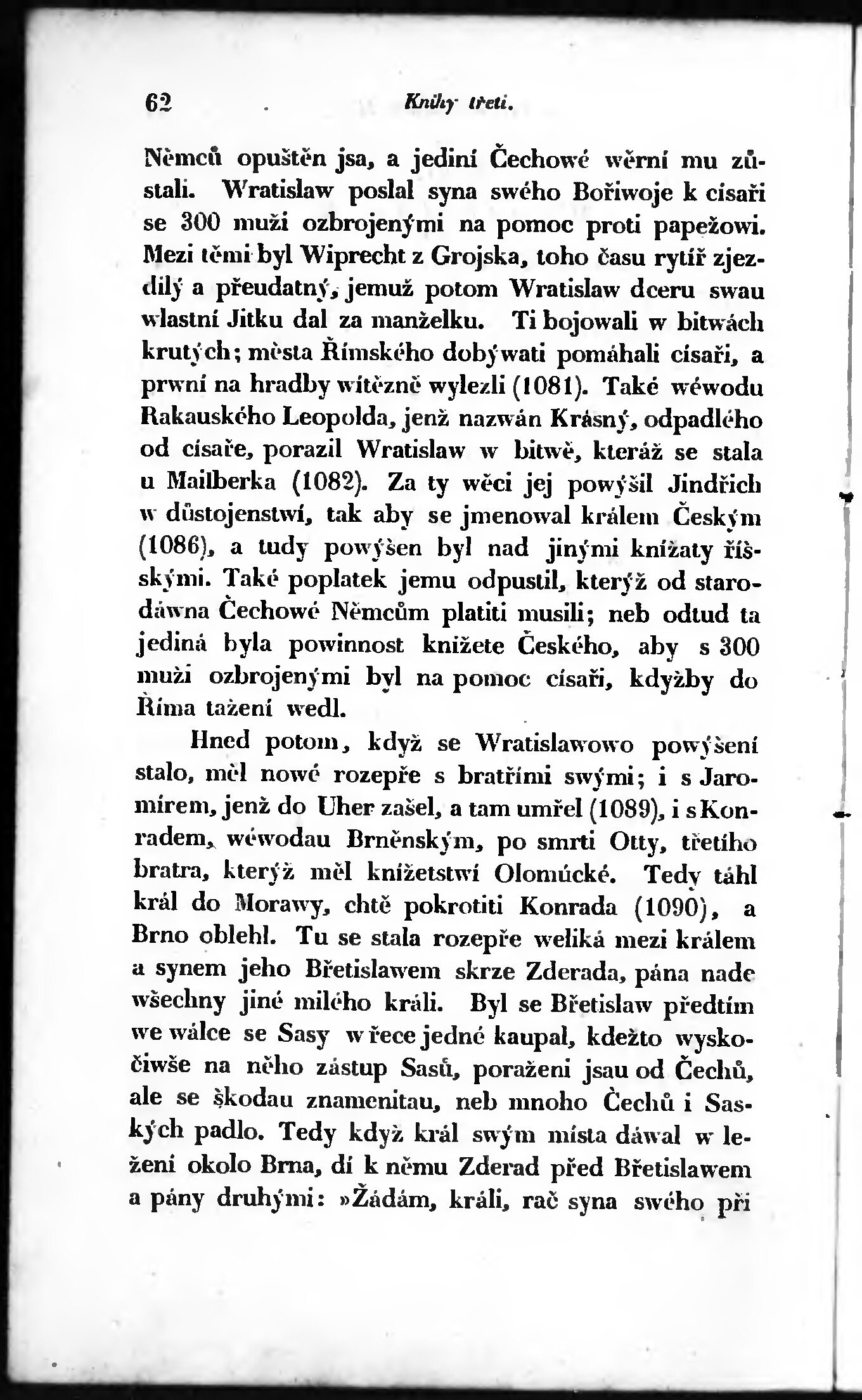 62 Knihy třetí.

Němců opuštěn jsa, a jediní Čechowé wěrní mu zůstali. Wratislaw poslal syna swého Bořiwoje k císaři se 300 muži ozbrojenými na pomoc proti papežowi. Mezi těmi byl Wiprecht z Grojska, toho času rytíř zjezdilý a přeudatný, jemuž potom Wratislaw dceru swau wlastní Jitku dal za manželku. Ti bojowali w bitwách krutých; města Římského dobýwati pomáhali císaři, a prwní na hradby wítězně wylezli (1081). Také wéwodu Rakauského Leopolda, jenž nazwán Krásný, odpadlého od císaře, porazil Wratislaw w bitwě, kteráž se stala u Mailberka (1082). Za ty wěci jej powýšil Jindřich w důstojenstwí, tak aby se jmenowal králem Českým (1086), a tudy powýšen byl nad jinými knížaty říšskými. Také poplatek jemu odpustil, kterýž od starodáwna Čechowé Němcům platiti musili; neb odtud ta jediná byla powinnost knížete Českého, aby s 300 muži ozbrojenými byl na pomoc císaři, kdyžby do Říma tažení wedl.

Hned potom, když se Wratislawowo powýšení stalo, měl nowé rozepře s bratřími swými; i s Jaromírem, jenž do Uher zašel, a tam umřel (1089), i s Konradem, wéwodau Brněnským, po smrti Otty, třetího bratra, kterýž měl knížetstwí Olomúcké. Tedy táhl král do Morawy, chtě pokrotiti Konrada (1090), a Brno oblehl. Tu se stala rozepře weliká mezi králem a synem jeho Břetislawem skrze Zderada, pána nade wšechny jiné milého králi. Byl se Břetislaw předtím we wálce se Sasy w řece jedné kaupal, kdežto wyskočiwše na něho zástup Sasů, poraženi jsau od Čechů, ale se škodau znamenitau, neb mnoho Čechů i Saských padlo. Tedy když král swým místa dáwal w ležení okolo Brna, dí k němu Zderad před Břetislawem a pány druhými: »Žádám, králi, rač syna swého při